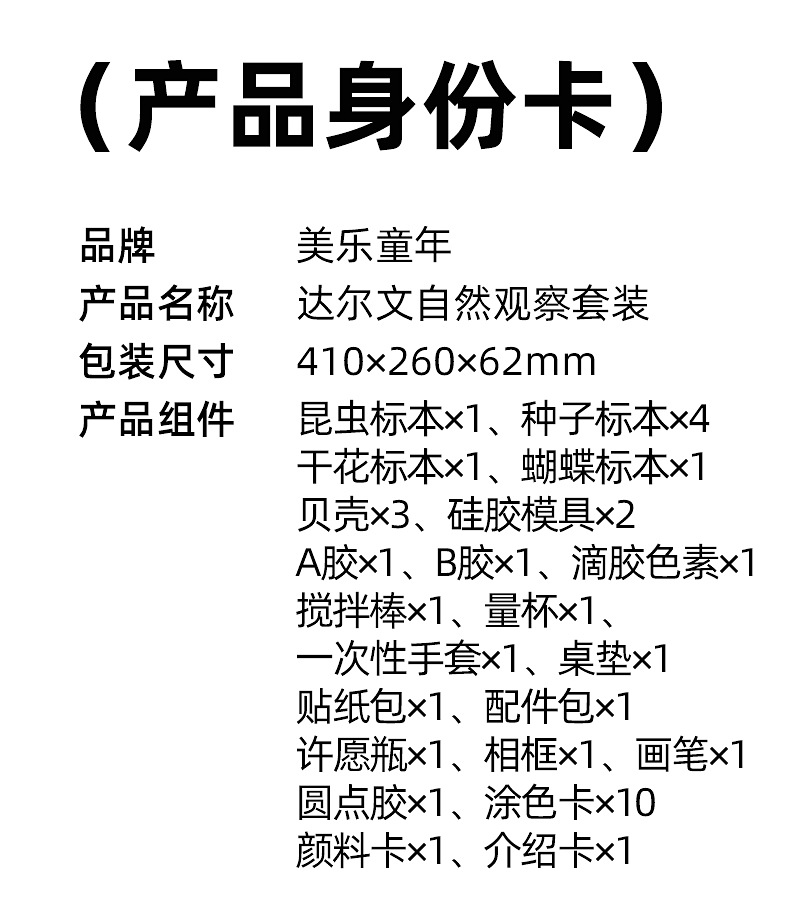 （产品身份卡）

品牌 美乐童年
产品名称 达尔文自然观察套装
包装尺寸 410×260×62mm
产品组件 昆虫标本×1、种子标本×4
干花标本×1、蝴蝶标本×1
贝壳×3、硅胶模具×2
A胶×1、B胶×1、滴胶色素×1
搅拌棒×1、量杯×1、
一次性手套×1、桌垫×1
贴纸包×1、配件包×1
许愿瓶×1、相框×1、画笔×1
圆点胶×1、涂色卡×10
颜料卡×1、介绍卡×1